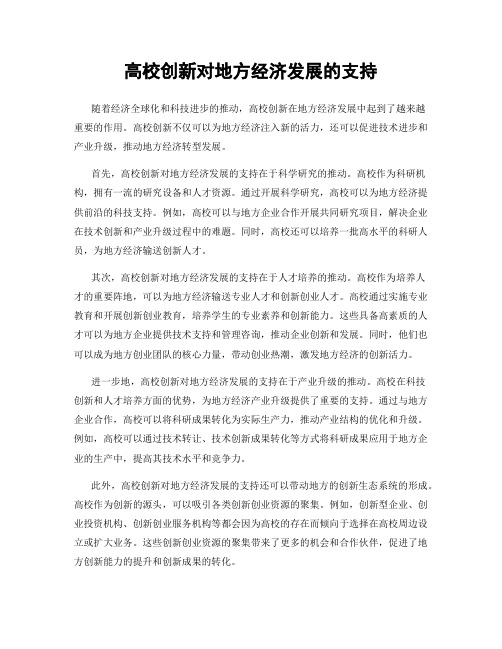 高校创新对地方经济发展的支持

随着经济全球化和科技进步的推动，高校创新在地方经济发展中起到了越来越重要的作用。高校创新不仅可以为地方经济注入新的活力，还可以促进技术进步和产业升级，推动地方经济转型发展。

首先，高校创新对地方经济发展的支持在于科学研究的推动。高校作为科研机构，拥有一流的研究设备和人才资源。通过开展科学研究，高校可以为地方经济提供前沿的科技支持。例如，高校可以与地方企业合作开展共同研究项目，解决企业在技术创新和产业升级过程中的难题。同时，高校还可以培养一批高水平的科研人员，为地方经济输送创新人才。

其次，高校创新对地方经济发展的支持在于人才培养的推动。高校作为培养人才的重要阵地，可以为地方经济输送专业人才和创新创业人才。高校通过实施专业教育和开展创新创业教育，培养学生的专业素养和创新能力。这些具备高素质的人才可以为地方企业提供技术支持和管理咨询，推动企业创新和发展。同时，他们也可以成为地方创业团队的核心力量，带动创业热潮，激发地方经济的创新活力。

进一步地，高校创新对地方经济发展的支持在于产业升级的推动。高校在科技创新和人才培养方面的优势，为地方经济产业升级提供了重要的支持。通过与地方企业合作，高校可以将科研成果转化为实际生产力，推动产业结构的优化和升级。例如，高校可以通过技术转让、技术创新成果转化等方式将科研成果应用于地方企业的生产中，提高其技术水平和竞争力。

此外，高校创新对地方经济发展的支持还可以带动地方的创新生态系统的形成。高校作为创新的源头，可以吸引各类创新创业资源的聚集。例如，创新型企业、创业投资机构、创新创业服务机构等都会因为高校的存在而倾向于选择在高校周边设立或扩大业务。这些创新创业资源的聚集带来了更多的机会和合作伙伴，促进了地方创新能力的提升和创新成果的转化。